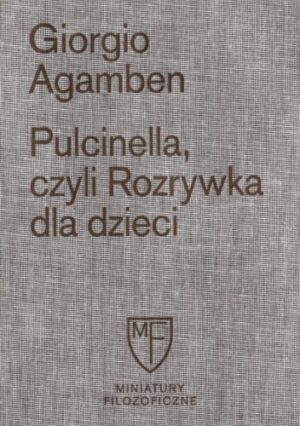 Giorgio Agamben

Pulcinella, czyli Rozrywka dla dzieci

MF

MINIATURY FILOZOFICZNE